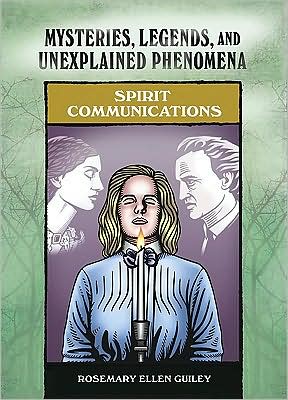 MYSTERIES, LEGENDS, AND UNEXPLAINED PHENOMENA

SPIRIT COMMUNICATIONS

ROSEMARY ELLEN GUILEY